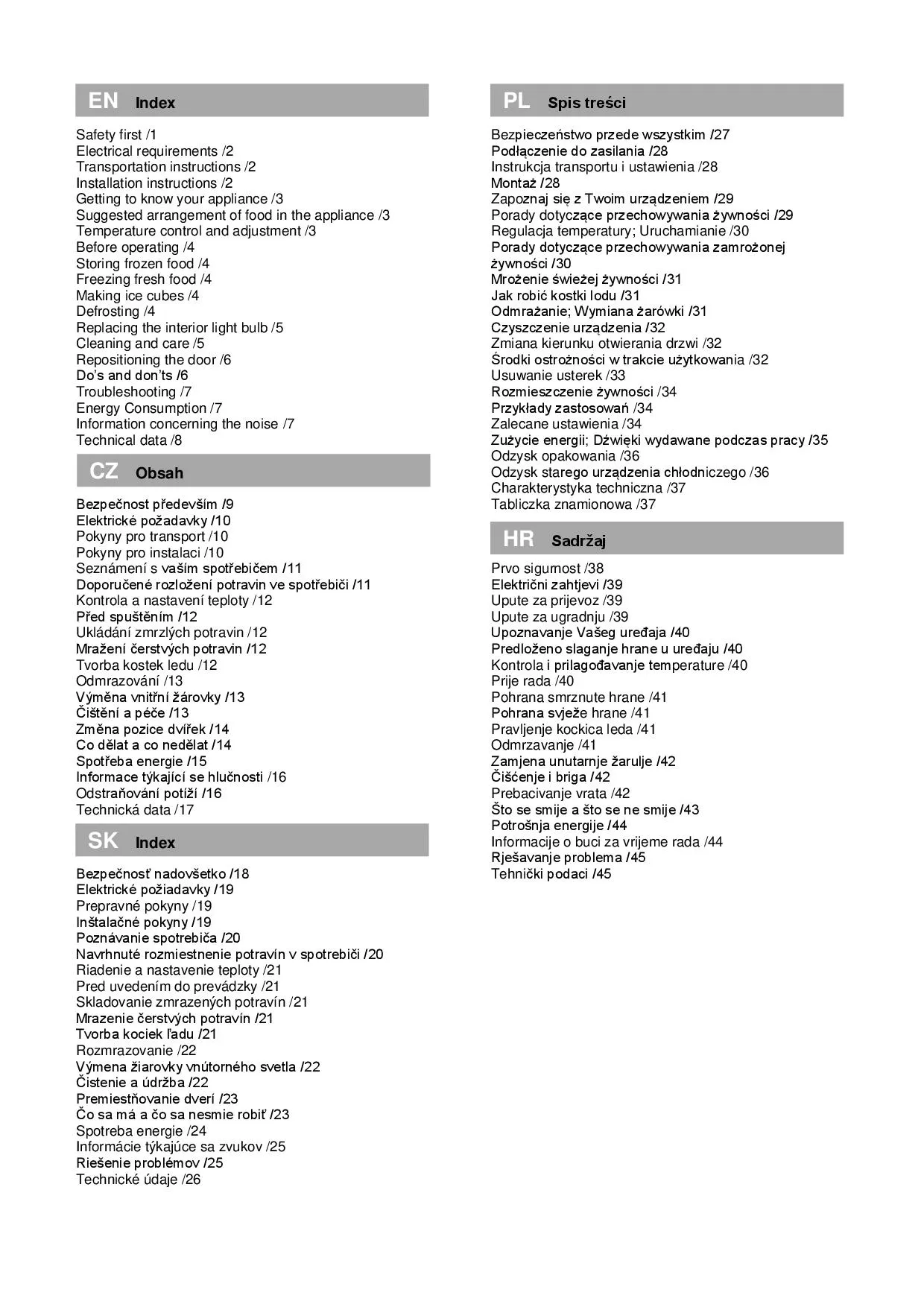 EN Index

Safety first /1
Electrical requirements /2
Transportation instructions /2
Installation instructions /2
Getting to know your appliance /3
Suggested arrangement of food in the appliance /3
Temperature control and adjustment /3
Before operating /4
Storing frozen food /4
Freezing fresh food /4
Making ice cubes /4
Defrosting /4
Replacing the interior light bulb /5
Cleaning and care /5
Repositioning the door /6
Do's and don'ts /6
Troubleshooting /7
Energy Consumption /7
Information concerning the noise /7
Technical data /8

CZ Obsah

Bezpečnost především /9
Elektrické požadavky /10
Pokyny pro transport /10
Pokyny pro instalaci /10
Seznámení s vaším spotřebičem /11
Doporučené rozložení potravin ve spotřebiči /11
Kontrola a nastavení teploty /12
Před spuštěním /12
Ukládání zmrzlých potravin /12
Mražení čerstvých potravin /12
Tvorba kostek ledu /12
Odmrazování /13
Výměna vnitřní žárovky /13
Čištění a péče /13
Změna pozice dvířek /14
Co dělat a co nedělat /14
Spotřeba energie /15
Informace týkající se hlučnosti /16
Odstraňování potíží /16
Technická data /17

SK Index

Bezpečnosť nadovšetko /18
Elektrické požiadavky /19
Prepravné pokyny /19
Inštalačné pokyny /19
Poznávanie spotrebiča /20
Navrhnuté rozmiestnenie potravín v spotrebiči /20
Riadenie a nastavenie teploty /21
Pred uvedením do prevádzky /21
Skladovanie zmrazených potravín /21
Mrazenie čerstvých potravín /21
Tvorba kociek ľadu /21
Rozmrazovanie /22
Výmena žiarovky vnútorného svetla /22
Čistenie a údržba /22
Premiestňovanie dverí /23
Čo sa má a čo sa nesmie robiť /23
Spotreba energie /24
Informácie týkajúce sa zvukov /25
Riešenie problémov /25
Technické údaje /26

PL Spis treści

Bezpieczeństwo przede wszystkim /27
Podłączenie do zasilania /28
Instrukcja transportu i ustawienia /28
Montaż /28
Zapoznaj się z Twoim urządzeniem /29
Porady dotyczące przechowywania żywności /29
Regulacja temperatury; Uruchamianie /30
Porady dotyczące przechowywania zamrożonej żywności /30
Mrożenie świeżej żywności /31
Jak robić kostki lodu /31
Odmrażanie; Wymiana żarówki /31
Czyszczenie urządzenia /32
Zmiana kierunku otwierania drzwi /32
Środki ostrożności w trakcie użytkowania /32
Usuwanie usterek /33
Rozmieszczenie żywności /34
Przykłady zastosowań /34
Zalecane ustawienia /34
Zużycie energii; Dźwięki wydawane podczas pracy /35
Odzysk opakowania /36
Odzysk starego urządzenia chłodniczego /36
Charakterystyka techniczna /37
Tabliczka znamionowa /37

HR Sadržaj

Prvo sigurnost /38
Električni zahtjevi /39
Upute za prijevoz /39
Upute za ugradnju /39
Upoznavanje Vašeg uređaja /40
Predloženo slaganje hrane u uređaju /40
Kontrola i prilagođavanje temperature /40
Prije rada /40
Pohrana smrznute hrane /41
Pohrana svježe hrane /41
Pravljenje kockica leda /41
Odmrzavanje /41
Zamjena unutarnje žarulje /42
Čišćenje i briga /42
Prebacivanje vrata /42
Što se smije a što se ne smije /43
Potrošnja energije /44
Informacije o buci za vrijeme rada /44
Rješavanje problema /45
Tehnički podaci /45